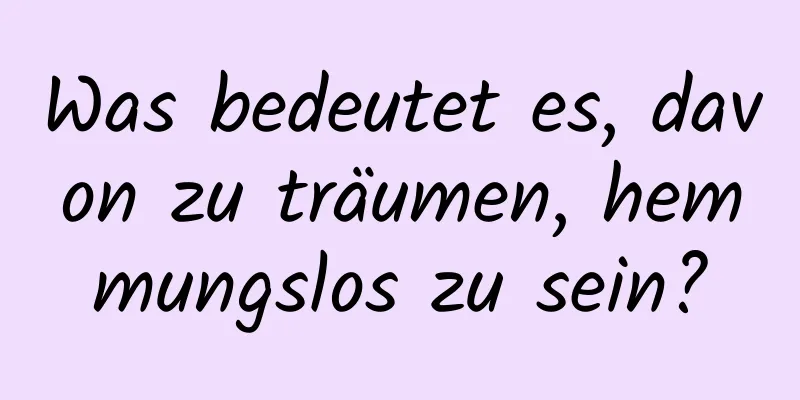 Was bedeutet es, davon zu träumen, hemmungslos zu sein?